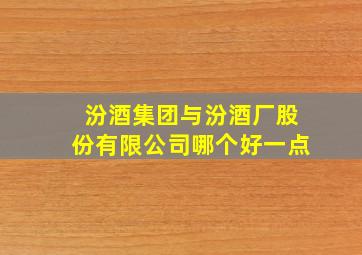 汾酒集团与汾酒厂股份有限公司哪个好一点